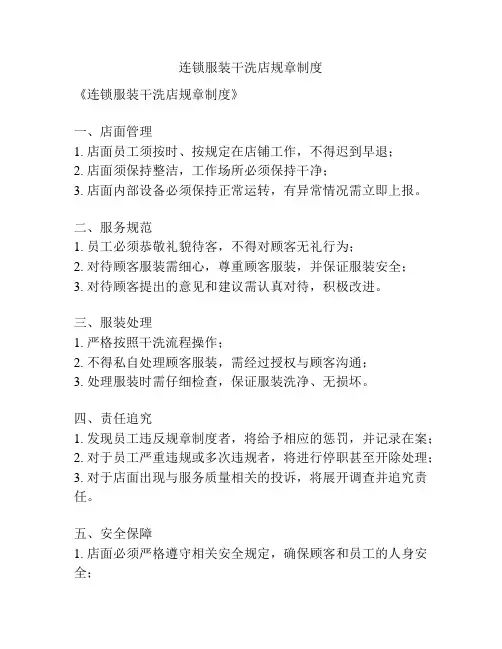 连锁服装干洗店规章制度

《连锁服装干洗店规章制度》

一、店面管理
1. 店面员工须按时、按规定在店铺工作，不得迟到早退；
2. 店面须保持整洁，工作场所必须保持干净；
3. 店面内部设备必须保持正常运转，有异常情况需立即上报。

二、服务规范
1. 员工必须恭敬礼貌待客，不得对顾客无礼行为；
2. 对待顾客服装需细心，尊重顾客服装，并保证服装安全；
3. 对待顾客提出的意见和建议需认真对待，积极改进。

三、服装处理
1. 严格按照干洗流程操作；
2. 不得私自处理顾客服装，需经过授权与顾客沟通；
3. 处理服装时需仔细检查，保证服装洗净、无损坏。

四、责任追究
1. 发现员工违反规章制度者，将给予相应的惩罚，并记录在案；
2. 对于员工严重违规或多次违规者，将进行停职甚至开除处理；
3. 对于店面出现与服务质量相关的投诉，将展开调查并追究责任。

五、安全保障
1. 店面必须严格遵守相关安全规定，确保顾客和员工的人身安全；